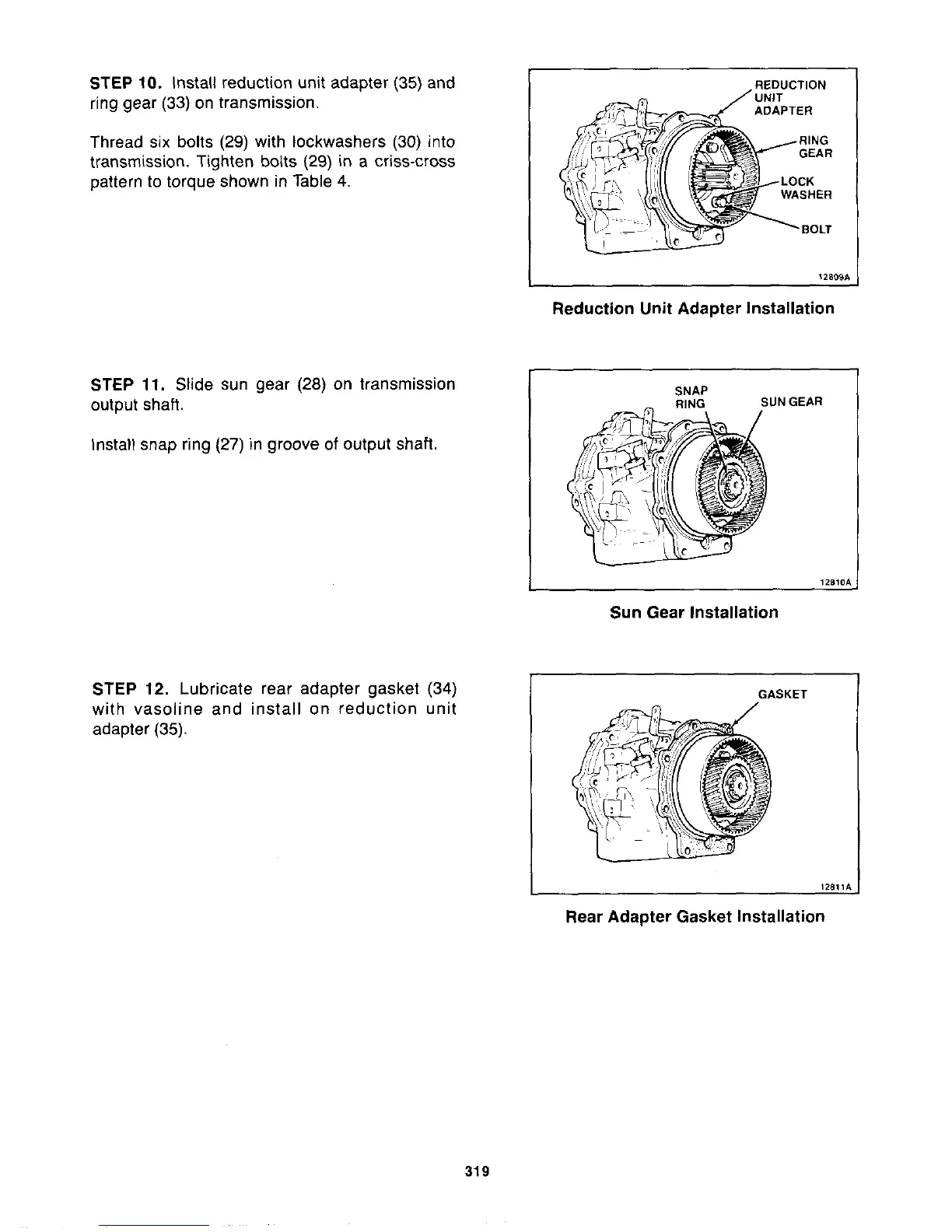 STEP 10. Install reduction unit adapter (35) and ring gear (33) on transmission.

Thread six bolts (29) with lockwashers (30) into transmission. Tighten bolts (29) in a criss-cross pattern to torque shown in Table 4.

REDUCTION UNIT ADAPTER

RING GEAR

LOCK WASHER

BOLT

12809A

Reduction Unit Adapter Installation

STEP 11. Slide sun gear (28) on transmission output shaft.

Install snap ring (27) in groove of output shaft.

SNAP RING

SUN GEAR

12810A

Sun Gear Installation

STEP 12. Lubricate rear adapter gasket (34) with vasoline and install on reduction unit adapter (35).

GASKET

12811A

Rear Adapter Gasket Installation

319